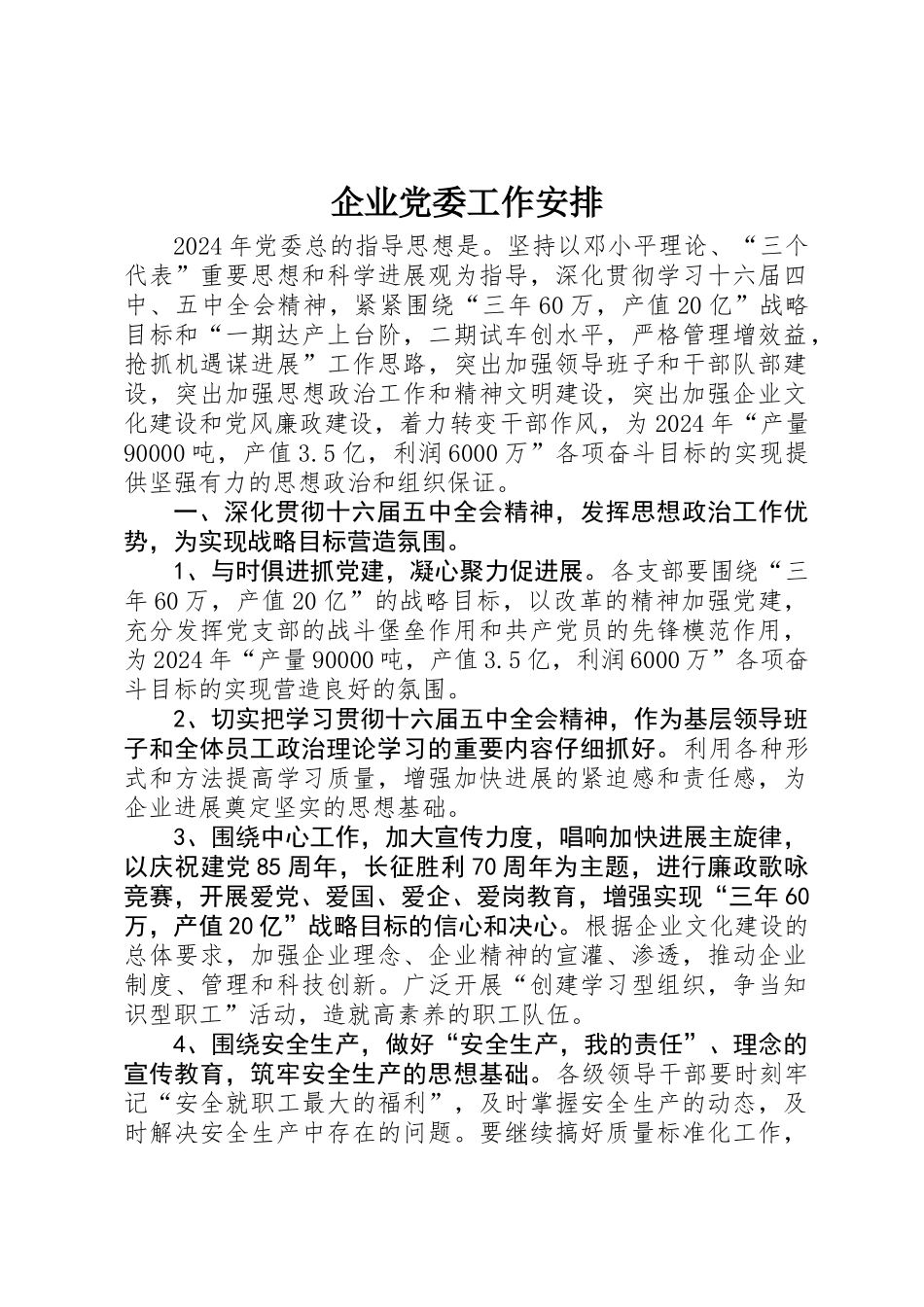 企业党委工作安排

2024年党委总的指导思想是。坚持以邓小平理论、“三个代表”重要思想和科学进展观为指导，深化贯彻学习十六届四中、五中全会精神，紧紧围绕“三年60万，产值20亿”战略目标和“一期达产上台阶，二期试车创水平，严格管理增效益，抢抓机遇谋进展”工作思路，突出加强领导班子和干部队部建设，突出加强思想政治工作和精神文明建设，突出加强企业文化建设和党风廉政建设，着力转变干部作风，为2024年“产量90000吨，产值3.5亿，利润6000万”各项奋斗目标的实现提供坚强有力的思想政治和组织保证。

一、深化贯彻十六届五中全会精神，发挥思想政治工作优势，为实现战略目标营造氛围。

1、与时俱进抓党建，凝心聚力促进展。各支部要围绕“三年60万，产值20亿”的战略目标，以改革的精神加强党建，充分发挥党支部的战斗堡垒作用和共产党员的先锋模范作用，为2024年“产量90000吨，产值3.5亿，利润6000万”各项奋斗目标的实现营造良好的氛围。

2、切实把学习贯彻十六届五中全会精神，作为基层领导班子和全体员工政治理论学习的重要内容仔细抓好。利用各种形式和方法提高学习质量，增强加快进展的紧迫感和责任感，为企业进展奠定坚实的思想基础。

3、围绕中心工作，加大宣传力度，唱响加快进展主旋律，以庆祝建党85周年，长征胜利70周年为主题，进行廉政歌咏竞赛，开展爱党、爱国、爱企、爱岗教育，增强实现“三年60万，产值20亿”战略目标的信心和决心。根据企业文化建设的总体要求，加强企业理念、企业精神的宣灌、渗透，推动企业制度、管理和科技创新。广泛开展“创建学习型组织，争当知识型职工”活动，造就高素养的职工队伍。

4、围绕安全生产，做好“安全生产，我的责任”、理念的宣传教育，筑牢安全生产的思想基础。各级领导干部要时刻牢记“安全就职工最大的福利”，及时掌握安全生产的动态，及时解决安全生产中存在的问题。要继续搞好质量标准化工作，